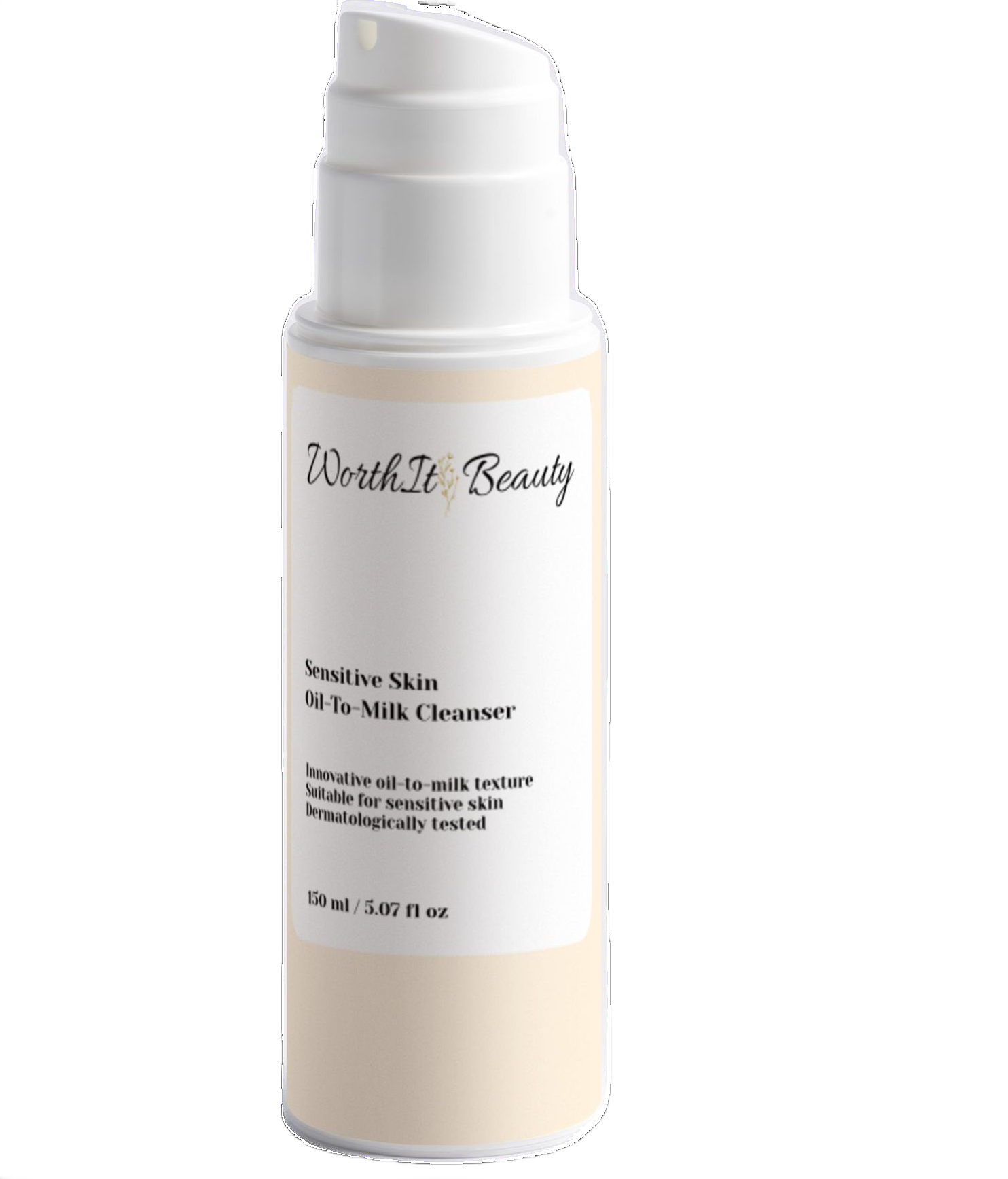 WorthIt Beauty

Sensitive Skin
Oil-To-Milk Cleanser

Innovative oil-to-milk texture
Suitable for sensitive skin
Dermatologically tested

150 ml / 5.07 fl oz